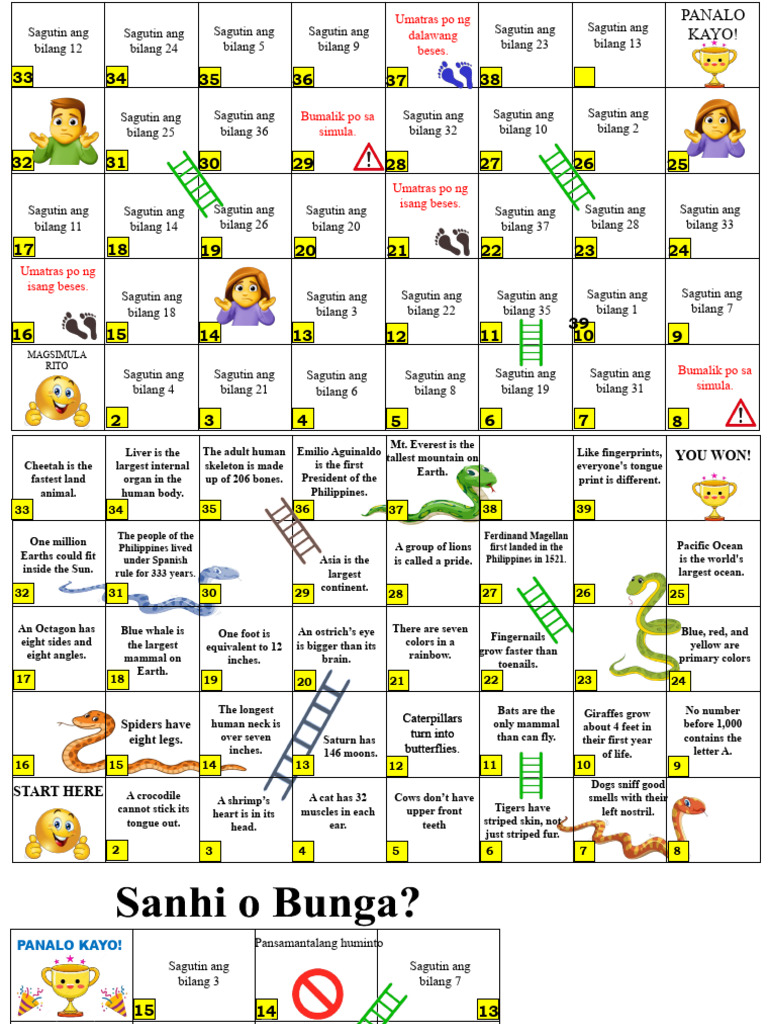 | Sagutin ang bilang 12 33 | Sagutin ang bilang 24 34 | Sagutin ang bilang 5 35 | Sagutin ang bilang 9 36 | Umatras po ng dalawang beses. 37 | Sagutin ang bilang 23 38 | Sagutin ang bilang 13 | PANALO KAYO! |
|---|---|---|---|---|---|---|---|
| 32 | Sagutin ang bilang 25 31 | Sagutin ang bilang 36 30 | Bumalik po sa simula. 29 | Sagutin ang bilang 32 28 | Sagutin ang bilang 10 27 | Sagutin ang bilang 2 26 | 25 |
| Sagutin ang bilang 11 17 | Sagutin ang bilang 14 18 | Sagutin ang bilang 26 19 | Sagutin ang bilang 20 20 | Umatras po ng isang beses. 21 | Sagutin ang bilang 37 22 | Sagutin ang bilang 28 23 | Sagutin ang bilang 33 24 |
| Umatras po ng isang beses. 16 | Sagutin ang bilang 18 15 | 14 | Sagutin ang bilang 3 13 | Sagutin ang bilang 22 12 | Sagutin ang bilang 35 11 | Sagutin ang bilang 1 39 10 | Sagutin ang bilang 7 9 |
| MAGSIMULA RITO | Sagutin ang bilang 4 2 | Sagutin ang bilang 21 3 | Sagutin ang bilang 6 4 | Sagutin ang bilang 8 5 | Sagutin ang bilang 19 6 | Sagutin ang bilang 31 7 | Bumalik po sa simula. 8 |

| Cheetah is the fastest land animal. 33 | Liver is the largest internal organ in the human body. 34 | The adult human skeleton is made up of 206 bones. 35 | Emilio Aguinaldo is the first President of the Philippines. 36 | Mt. Everest is the tallest mountain on Earth. 37 | 38 | Like fingerprints, everyone's tongue print is different. 39 | YOU WON! |
|---|---|---|---|---|---|---|---|
| One million Earths could fit inside the Sun. 32 | The people of the Philippines lived under Spanish rule for 333 years. 31 | 30 | Asia is the largest continent. 29 | A group of lions is called a pride. 28 | Ferdinand Magellan first landed in the Philippines in 1521. 27 | 26 | Pacific Ocean is the world's largest ocean. 25 |
| An Octagon has eight sides and eight angles. 17 | Blue whale is the largest mammal on Earth. 18 | One foot is equivalent to 12 inches. 19 | An ostrich's eye is bigger than its brain. 20 | There are seven colors in a rainbow. 21 | Fingernails grow faster than toenails. 22 | 23 | Blue, red, and yellow are primary colors 24 |
| 16 | Spiders have eight legs. 15 | The longest human neck is over seven inches. 14 | Saturn has 146 moons. 13 | Caterpillars turn into butterflies. 12 | Bats are the only mammal than can fly. 11 | Giraffes grow about 4 feet in their first year of life. 10 | No number before 1,000 contains the letter A. 9 |
| START HERE | A crocodile cannot stick its tongue out. 2 | A shrimp's heart is in its head. 3 | A cat has 32 muscles in each ear. 4 | Cows don't have upper front teeth 5 | Tigers have striped skin, not just striped fur. 6 | Dogs sniff good smells with their left nostril. 7 | 8 |

Sanhi o Bunga?

| PANALO KAYO! | Sagutin ang bilang 3 15 | Pansamantalang huminto 14 | Sagutin ang bilang 7 13 |
|---|---|---|---|